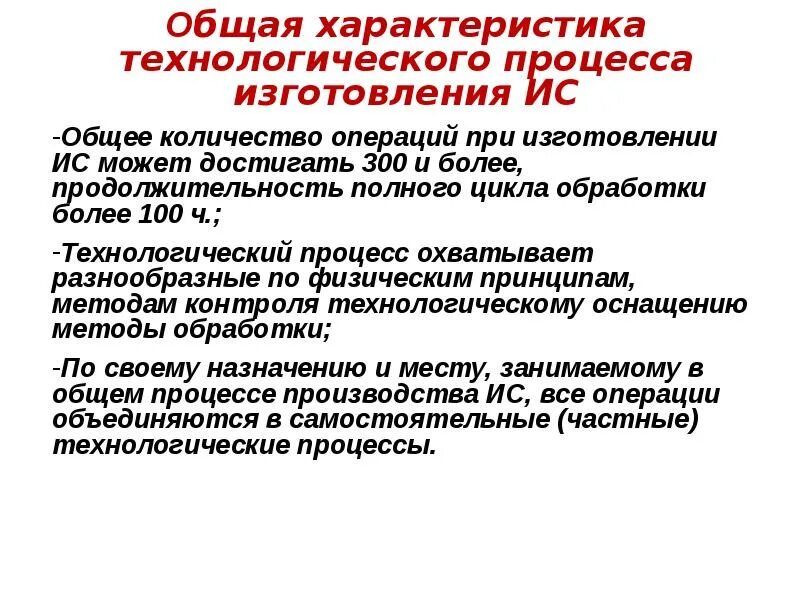 Общая характеристика технологического процесса изготовления ИС

-Общее количество операций при изготовлении ИС может достигать 300 и более, продолжительность полного цикла обработки более 100 ч.;

-Технологический процесс охватывает разнообразные по физическим принципам, методам контроля технологическому оснащению методы обработки;

-По своему назначению и месту, занимаемому в общем процессе производства ИС, все операции объединяются в самостоятельные (частные) технологические процессы.